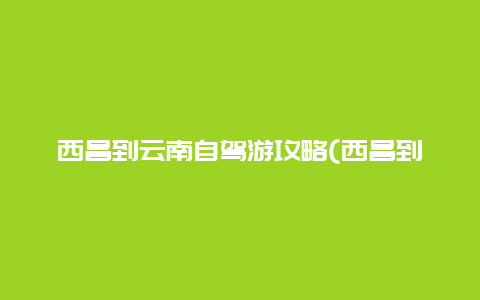 西昌到云南自驾游攻略(西昌到